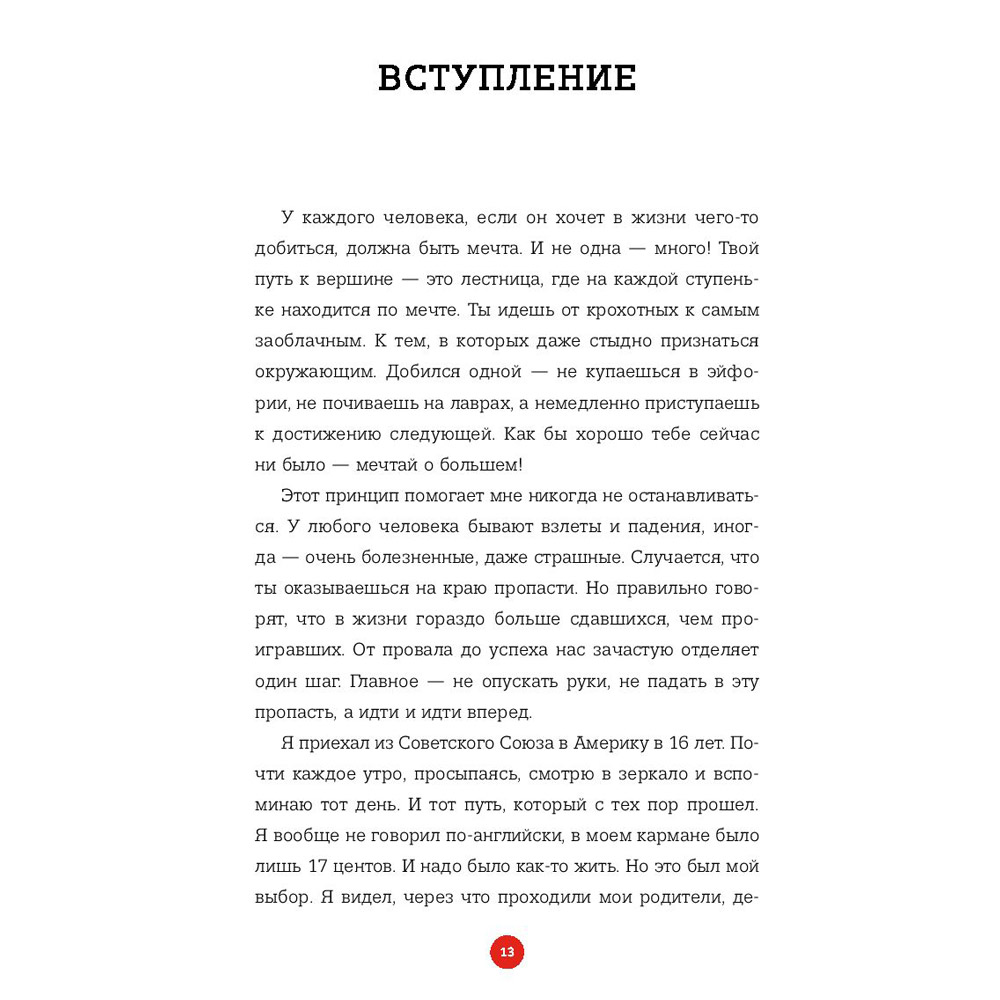 ВСТУПЛЕНИЕ

У каждого человека, если он хочет в жизни чего-то добиться, должна быть мечта. И не одна — много! Твой путь к вершине — это лестница, где на каждой ступеньке находится по мечте. Ты идешь от крохотных к самым заоблачным. К тем, в которых даже стыдно признаться окружающим. Добился одной — не купаешься в эйфории, не почиваешь на лаврах, а немедленно приступаешь к достижению следующей. Как бы хорошо тебе сейчас ни было — мечтай о большем!

Этот принцип помогает мне никогда не останавливаться. У любого человека бывают взлеты и падения, иногда — очень болезненные, даже страшные. Случается, что ты оказываешься на краю пропасти. Но правильно говорят, что в жизни гораздо больше сдавшихся, чем проигравших. От провала до успеха нас зачастую отделяет один шаг. Главное — не опускать руки, не падать в эту пропасть, а идти и идти вперед.

Я приехал из Советского Союза в Америку в 16 лет. Почти каждое утро, просыпаясь, смотрю в зеркало и вспоминаю тот день. И тот путь, который с тех пор прошел. Я вообще не говорил по-английски, в моем кармане было лишь 17 центов. И надо было как-то жить. Но это был мой выбор. Я видел, через что проходили мои родители, де-

13